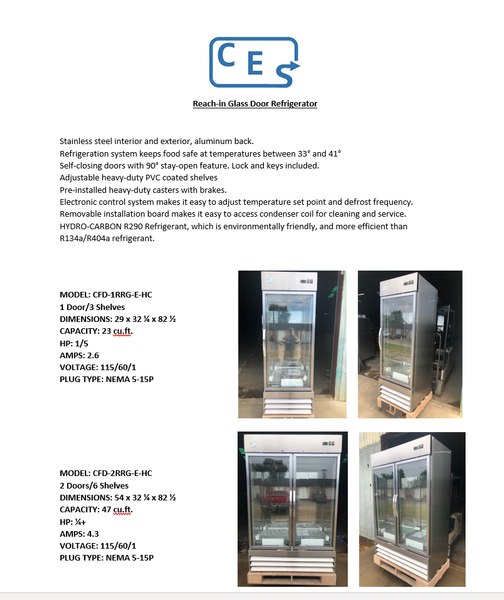 CES

Reach-in Glass Door Refrigerator

Stainless steel interior and exterior, aluminum back.
Refrigeration system keeps food safe at temperatures between 33° and 41°
Self-closing doors with 90° stay-open feature. Lock and keys included.
Adjustable heavy-duty PVC coated shelves
Pre-installed heavy-duty casters with brakes.
Electronic control system makes it easy to adjust temperature set point and defrost frequency.
Removable installation board makes it easy to access condenser coil for cleaning and service.
HYDRO-CARBON R290 Refrigerant, which is environmentally friendly, and more efficient than R134a/R404a refrigerant.

MODEL: CFD-1RRG-E-HC
1 Door/3 Shelves
DIMENSIONS: 29 x 32 ¼ x 82 ½
CAPACITY: 23 cu.ft.
HP: 1/5
AMPS: 2.6
VOLTAGE: 115/60/1
PLUG TYPE: NEMA 5-15P

MODEL: CFD-2RRG-E-HC
2 Doors/6 Shelves
DIMENSIONS: 54 x 32 ¼ x 82 ½
CAPACITY: 47 cu.ft.
HP: ¼+
AMPS: 4.3
VOLTAGE: 115/60/1
PLUG TYPE: NEMA 5-15P